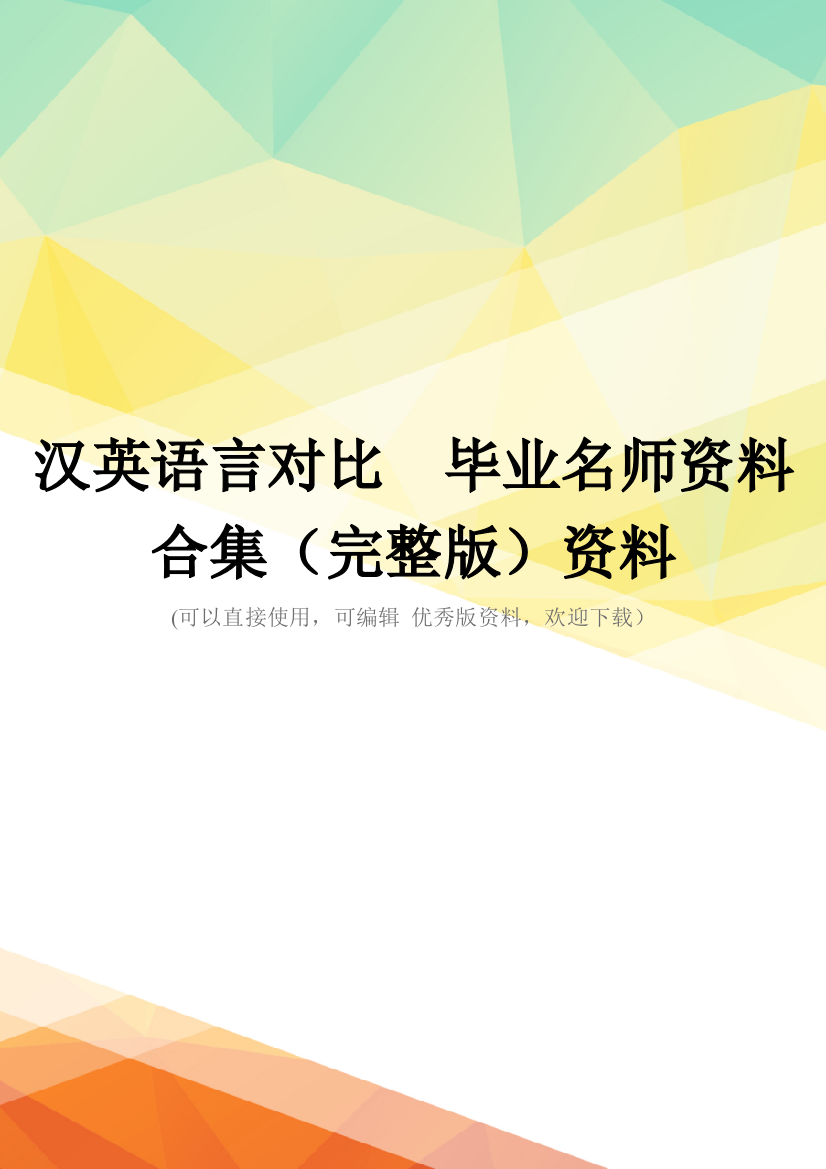 汉英语言对比　毕业名师资料合集（完整版）资料

(可以直接使用，可编辑 优秀版资料，欢迎下载）